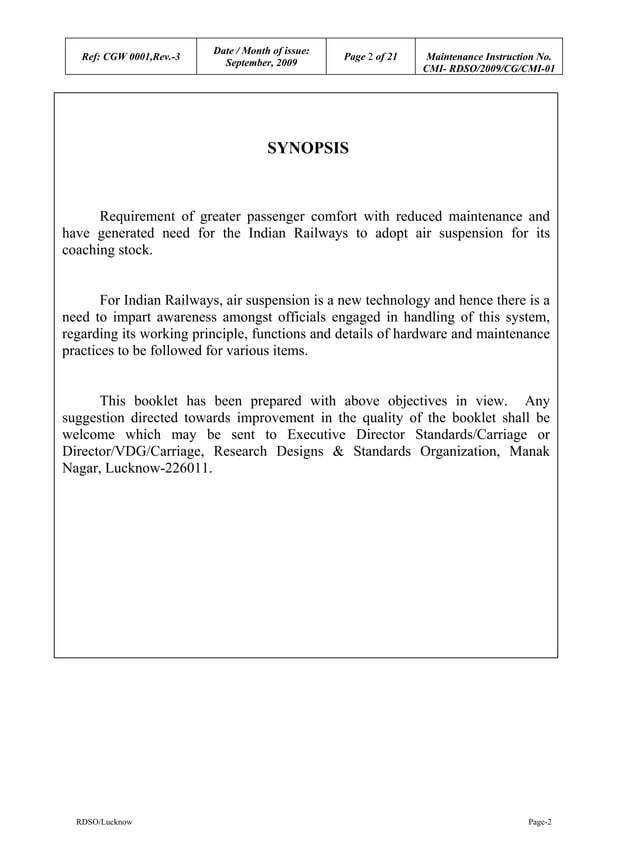 | Ref: CGW 0001,Rev.-3 | Date / Month of issue: September, 2009 | Page 2 of 21 | Maintenance Instruction No. CMI- RDSO/2009/CG/CMI-01 |
|---|---|---|---|

SYNOPSIS

Requirement of greater passenger comfort with reduced maintenance and have generated need for the Indian Railways to adopt air suspension for its coaching stock.

For Indian Railways, air suspension is a new technology and hence there is a need to impart awareness amongst officials engaged in handling of this system, regarding its working principle, functions and details of hardware and maintenance practices to be followed for various items.

This booklet has been prepared with above objectives in view. Any suggestion directed towards improvement in the quality of the booklet shall be welcome which may be sent to Executive Director Standards/Carriage or Director/VDG/Carriage, Research Designs & Standards Organization, Manak Nagar, Lucknow-226011.

RDSO/Lucknow

Page-2